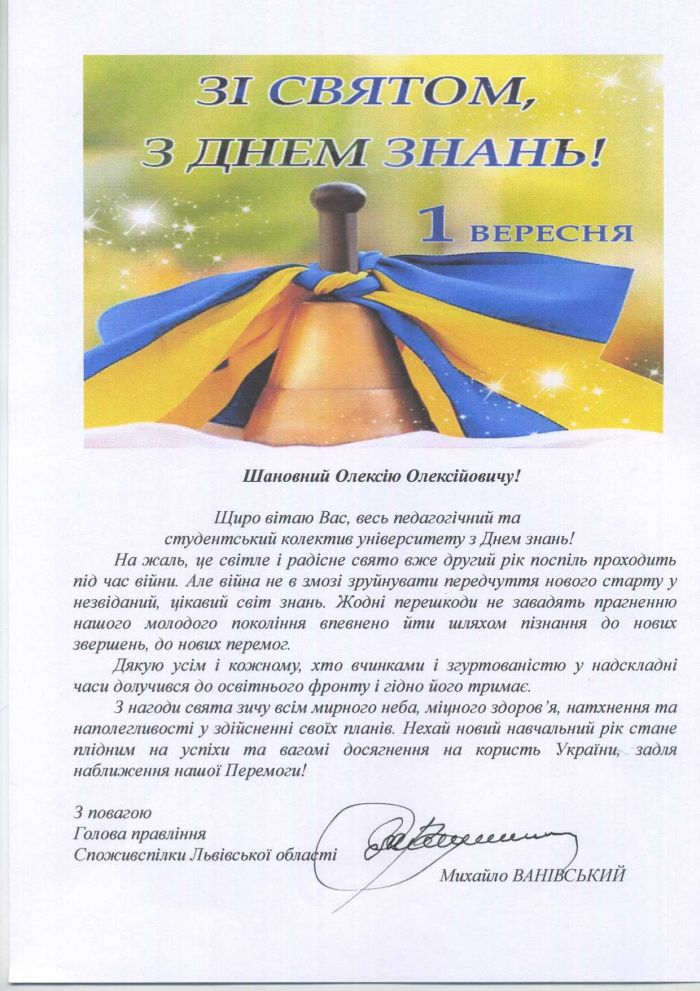 ЗІ СВЯТОМ, З ДНЕМ ЗНАНЬ!

1 ВЕРЕСНЯ

Шановний Олексію Олексійовичу!

Щиро вітаю Вас, весь педагогічний та студентський колектив університету з Днем знань!

На жаль, це світле і радісне свято вже другий рік поспіль проходить під час війни. Але війна не в змозі зруйнувати передчуття нового старту у незвіданий, цікавий світ знань. Жодні перешкоди не завадять прагненню нашого молодого покоління впевнено йти шляхом пізнання до нових звершень, до нових перемог.

Дякую усім і кожному, хто вчинками і згуртованістю у надскладні часи долучився до освітнього фронту і гідно його тримає.

З нагоди свята зичу всім мирного неба, міцного здоров'я, натхнення та наполегливості у здійсненні своїх планів. Нехай новий навчальний рік стане плідним на успіхи та вагомі досягнення на користь України, задля наближення нашої Перемоги!

З повагою
Голова правління
Споживспілки Львівської області

Михайло ВАНІВСЬКИЙ